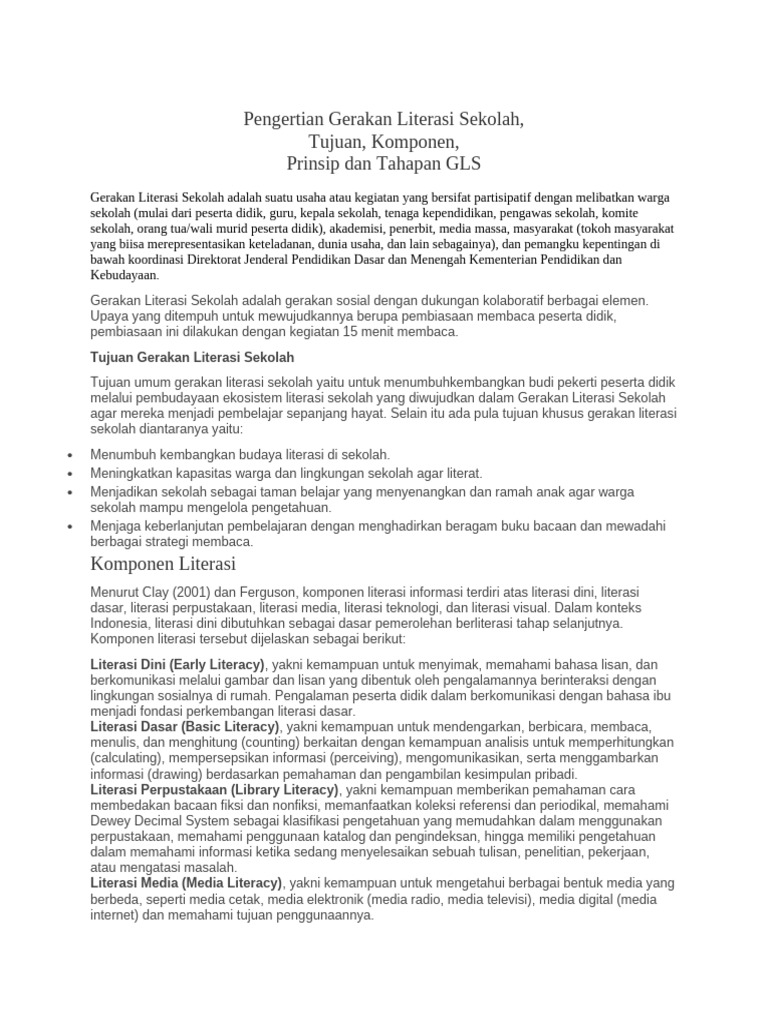 Pengertian Gerakan Literasi Sekolah,
Tujuan, Komponen,
Prinsip dan Tahapan GLS

Gerakan Literasi Sekolah adalah suatu usaha atau kegiatan yang bersifat partisipatif dengan melibatkan warga sekolah (mulai dari peserta didik, guru, kepala sekolah, tenaga kependidikan, pengawas sekolah, komite sekolah, orang tua/wali murid peserta didik), akademisi, penerbit, media massa, masyarakat (tokoh masyarakat yang biisa merepresentasikan keteladanan, dunia usaha, dan lain sebagainya), dan pemangku kepentingan di bawah koordinasi Direktorat Jenderal Pendidikan Dasar dan Menengah Kementerian Pendidikan dan Kebudayaan.

Gerakan Literasi Sekolah adalah gerakan sosial dengan dukungan kolaboratif berbagai elemen. Upaya yang ditempuh untuk mewujudkannya berupa pembiasaan membaca peserta didik, pembiasaan ini dilakukan dengan kegiatan 15 menit membaca.

Tujuan Gerakan Literasi Sekolah

Tujuan umum gerakan literasi sekolah yaitu untuk menumbuhkembangkan budi pekerti peserta didik melalui pembudayaan ekosistem literasi sekolah yang diwujudkan dalam Gerakan Literasi Sekolah agar mereka menjadi pembelajar sepanjang hayat. Selain itu ada pula tujuan khusus gerakan literasi sekolah diantaranya yaitu:

• Menumbuh kembangkan budaya literasi di sekolah.
• Meningkatkan kapasitas warga dan lingkungan sekolah agar literat.
• Menjadikan sekolah sebagai taman belajar yang menyenangkan dan ramah anak agar warga sekolah mampu mengelola pengetahuan.
• Menjaga keberlanjutan pembelajaran dengan menghadirkan beragam buku bacaan dan mewadahi berbagai strategi membaca.

Komponen Literasi

Menurut Clay (2001) dan Ferguson, komponen literasi informasi terdiri atas literasi dini, literasi dasar, literasi perpustakaan, literasi media, literasi teknologi, dan literasi visual. Dalam konteks Indonesia, literasi dini dibutuhkan sebagai dasar pemerolehan berliterasi tahap selanjutnya. Komponen literasi tersebut dijelaskan sebagai berikut:

Literasi Dini (Early Literacy), yakni kemampuan untuk menyimak, memahami bahasa lisan, dan berkomunikasi melalui gambar dan lisan yang dibentuk oleh pengalamannya berinteraksi dengan lingkungan sosialnya di rumah. Pengalaman peserta didik dalam berkomunikasi dengan bahasa ibu menjadi fondasi perkembangan literasi dasar.
Literasi Dasar (Basic Literacy), yakni kemampuan untuk mendengarkan, berbicara, membaca, menulis, dan menghitung (counting) berkaitan dengan kemampuan analisis untuk memperhitungkan (calculating), mempersepsikan informasi (perceiving), mengomunikasikan, serta menggambarkan informasi (drawing) berdasarkan pemahaman dan pengambilan kesimpulan pribadi.
Literasi Perpustakaan (Library Literacy), yakni kemampuan memberikan pemahaman cara membedakan bacaan fiksi dan nonfiksi, memanfaatkan koleksi referensi dan periodikal, memahami Dewey Decimal System sebagai klasifikasi pengetahuan yang memudahkan dalam menggunakan perpustakaan, memahami penggunaan katalog dan pengindeksan, hingga memiliki pengetahuan dalam memahami informasi ketika sedang menyelesaikan sebuah tulisan, penelitian, pekerjaan, atau mengatasi masalah.
Literasi Media (Media Literacy), yakni kemampuan untuk mengetahui berbagai bentuk media yang berbeda, seperti media cetak, media elektronik (media radio, media televisi), media digital (media internet) dan memahami tujuan penggunaannya.